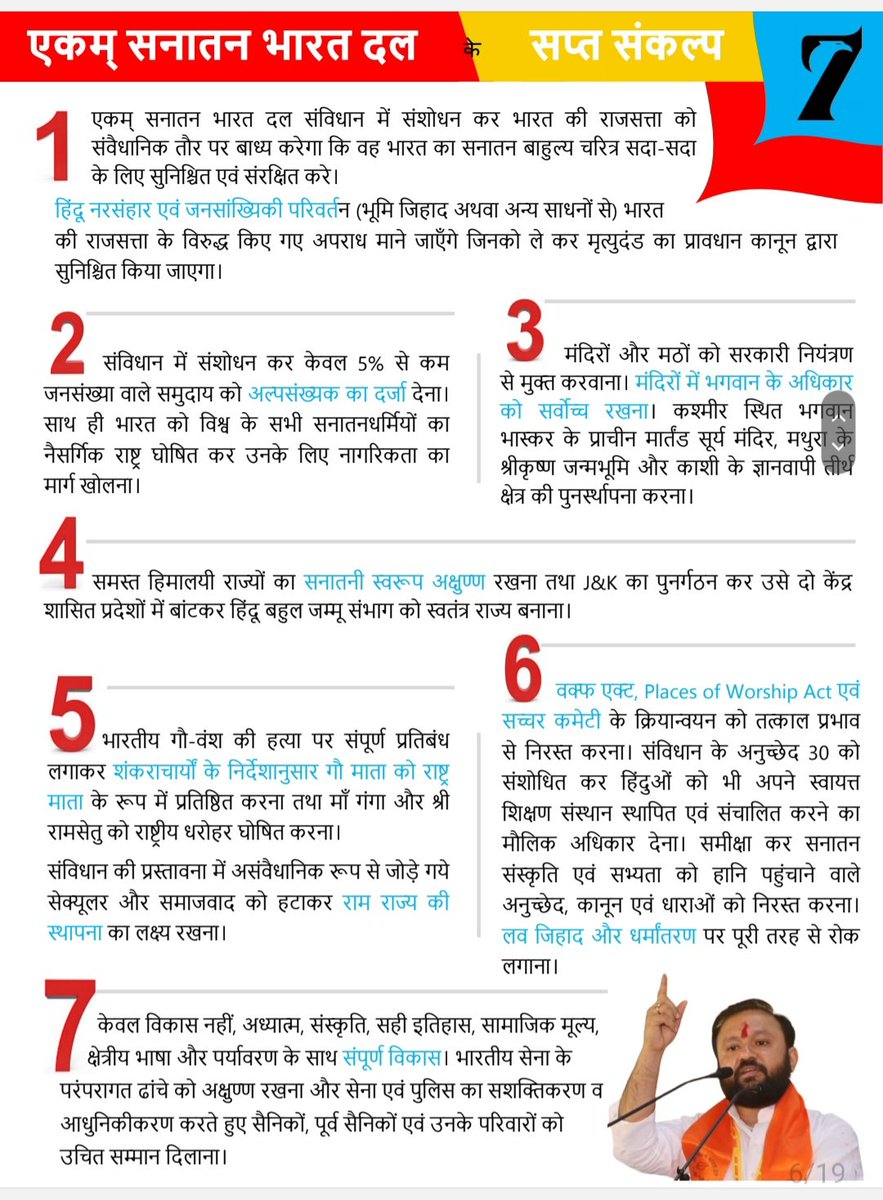 एकम् सनातन भारत दल के सप्त संकल्प

7

1 एकम् सनातन भारत दल संविधान में संशोधन कर भारत की राजसत्ता को संवैधानिक तौर पर बाध्य करेगा कि वह भारत का सनातन बाहुल्य चरित्र सदा-सदा के लिए सुनिश्चित एवं संरक्षित करे।

हिंदू नरसंहार एवं जनसांख्यिकी परिवर्तन (भूमि जिहाद अथवा अन्य साधनों से) भारत की राजसत्ता के विरुद्ध किए गए अपराध माने जाएँगे जिनको ले कर मृत्युदंड का प्रावधान कानून द्वारा सुनिश्चित किया जाएगा।

2 संविधान में संशोधन कर केवल 5% से कम जनसंख्या वाले समुदाय को अल्पसंख्यक का दर्जा देना। साथ ही भारत को विश्व के सभी सनातनधर्मियों का नैसर्गिक राष्ट्र घोषित कर उनके लिए नागरिकता का मार्ग खोलना।

3 मंदिरों और मठों को सरकारी नियंत्रण से मुक्त करवाना। मंदिरों में भगवान के अधिकार को सर्वोच्च रखना। कश्मीर स्थित भगवान भास्कर के प्राचीन मार्तंड सूर्य मंदिर, मथुरा के श्रीकृष्ण जन्मभूमि और काशी के ज्ञानवापी तीर्थ क्षेत्र की पुनर्स्थापना करना।

4 समस्त हिमालयी राज्यों का सनातनी स्वरूप अक्षुण्ण रखना तथा J&K का पुनर्गठन कर उसे दो केंद्र शासित प्रदेशों में बांटकर हिंदू बहुल जम्मू संभाग को स्वतंत्र राज्य बनाना।

5 भारतीय गौ-वंश की हत्या पर संपूर्ण प्रतिबंध लगाकर शंकराचार्यों के निर्देशानुसार गौ माता को राष्ट्र माता के रूप में प्रतिष्ठित करना तथा माँ गंगा और श्री रामसेतु को राष्ट्रीय धरोहर घोषित करना।

संविधान की प्रस्तावना में असंवैधानिक रूप से जोड़े गये सेक्यूलर और समाजवाद को हटाकर राम राज्य की स्थापना का लक्ष्य रखना।

6 वक्फ एक्ट, Places of Worship Act एवं सच्चर कमेटी के क्रियान्वयन को तत्काल प्रभाव से निरस्त करना। संविधान के अनुच्छेद 30 को संशोधित कर हिंदुओं को भी अपने स्वायत्त शिक्षण संस्थान स्थापित एवं संचालित करने का मौलिक अधिकार देना। समीक्षा कर सनातन संस्कृति एवं सभ्यता को हानि पहुंचाने वाले अनुच्छेद, कानून एवं धाराओं को निरस्त करना। लव जिहाद और धर्मांतरण पर पूरी तरह से रोक लगाना।

7 केवल विकास नहीं, अध्यात्म, संस्कृति, सही इतिहास, सामाजिक मूल्य, क्षेत्रीय भाषा और पर्यावरण के साथ संपूर्ण विकास। भारतीय सेना के परंपरागत ढांचे को अक्षुण्ण रखना और सेना एवं पुलिस का सशक्तिकरण व आधुनिकीकरण करते हुए सैनिकों, पूर्व सैनिकों एवं उनके परिवारों को उचित सम्मान दिलाना।

6/19